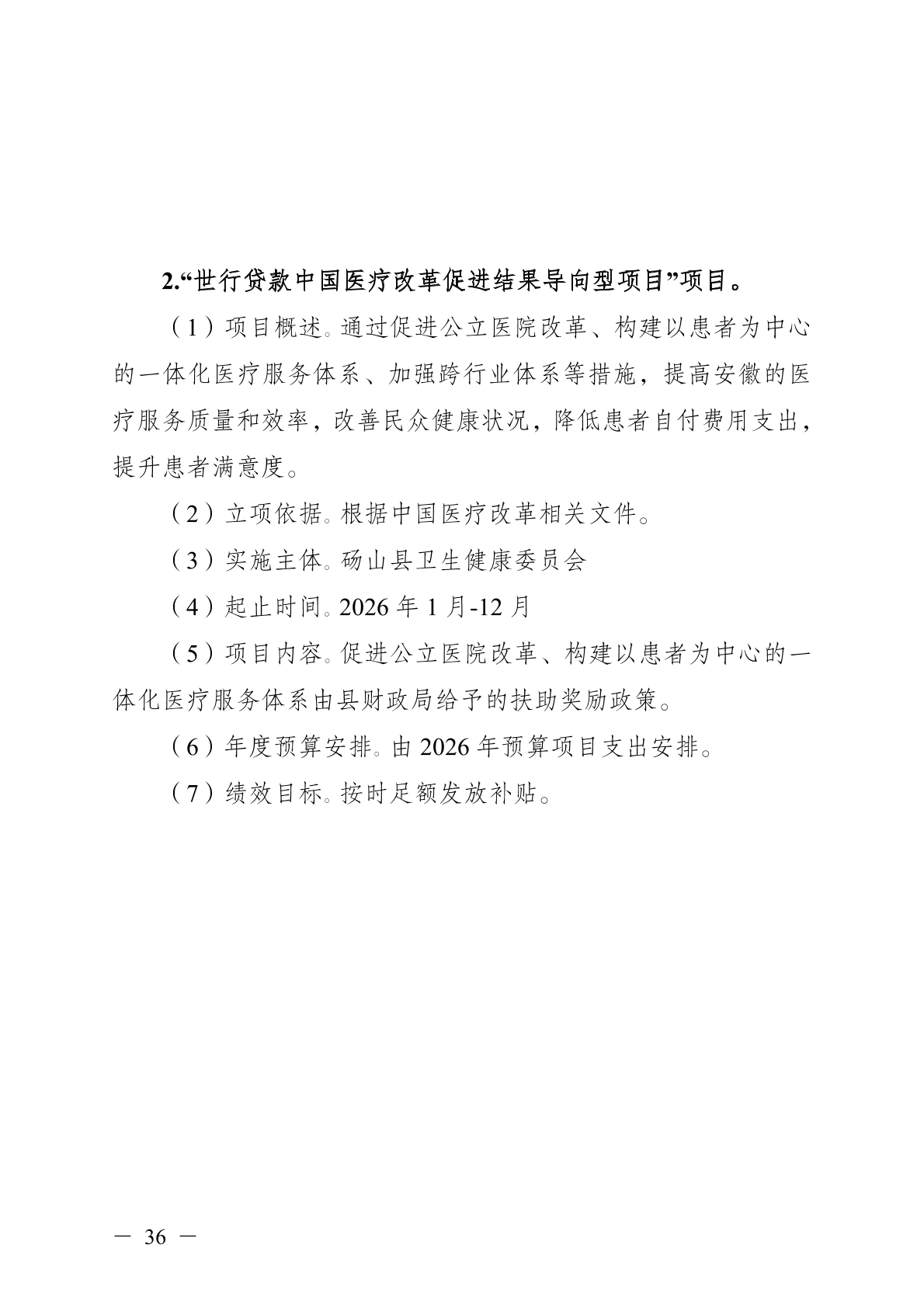 2.“世行贷款中国医疗改革促进结果导向型项目”项目。

（1）项目概述。通过促进公立医院改革、构建以患者为中心的一体化医疗服务体系、加强跨行业体系等措施，提高安徽的医疗服务质量和效率，改善民众健康状况，降低患者自付费用支出，提升患者满意度。

（2）立项依据。根据中国医疗改革相关文件。

（3）实施主体。砀山县卫生健康委员会

（4）起止时间。2026 年 1 月-12 月

（5）项目内容。促进公立医院改革、构建以患者为中心的一体化医疗服务体系由县财政局给予的扶助奖励政策。

（6）年度预算安排。由 2026 年预算项目支出安排。

（7）绩效目标。按时足额发放补贴。

— 36 —